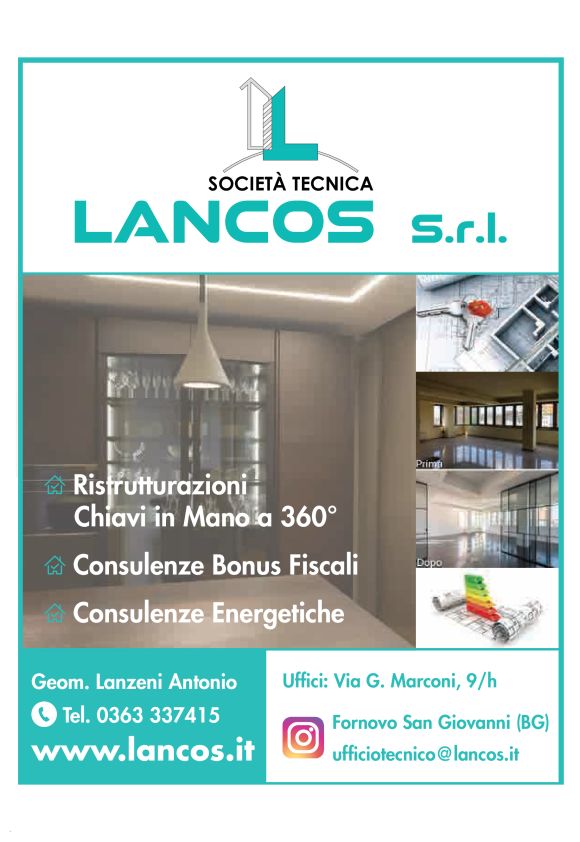 SOCIETÀ TECNICA
LANCOS S.r.l.

Prima

Dopo

Ristrutturazioni
Chiavi in Mano a 360°

Consulenze Bonus Fiscali

Consulenze Energetiche

Geom. Lanzeni Antonio
Tel. 0363 337415
www.lancos.it

Uffici: Via G. Marconi, 9/h
Fornovo San Giovanni (BG)
ufficiotecnico@lancos.it